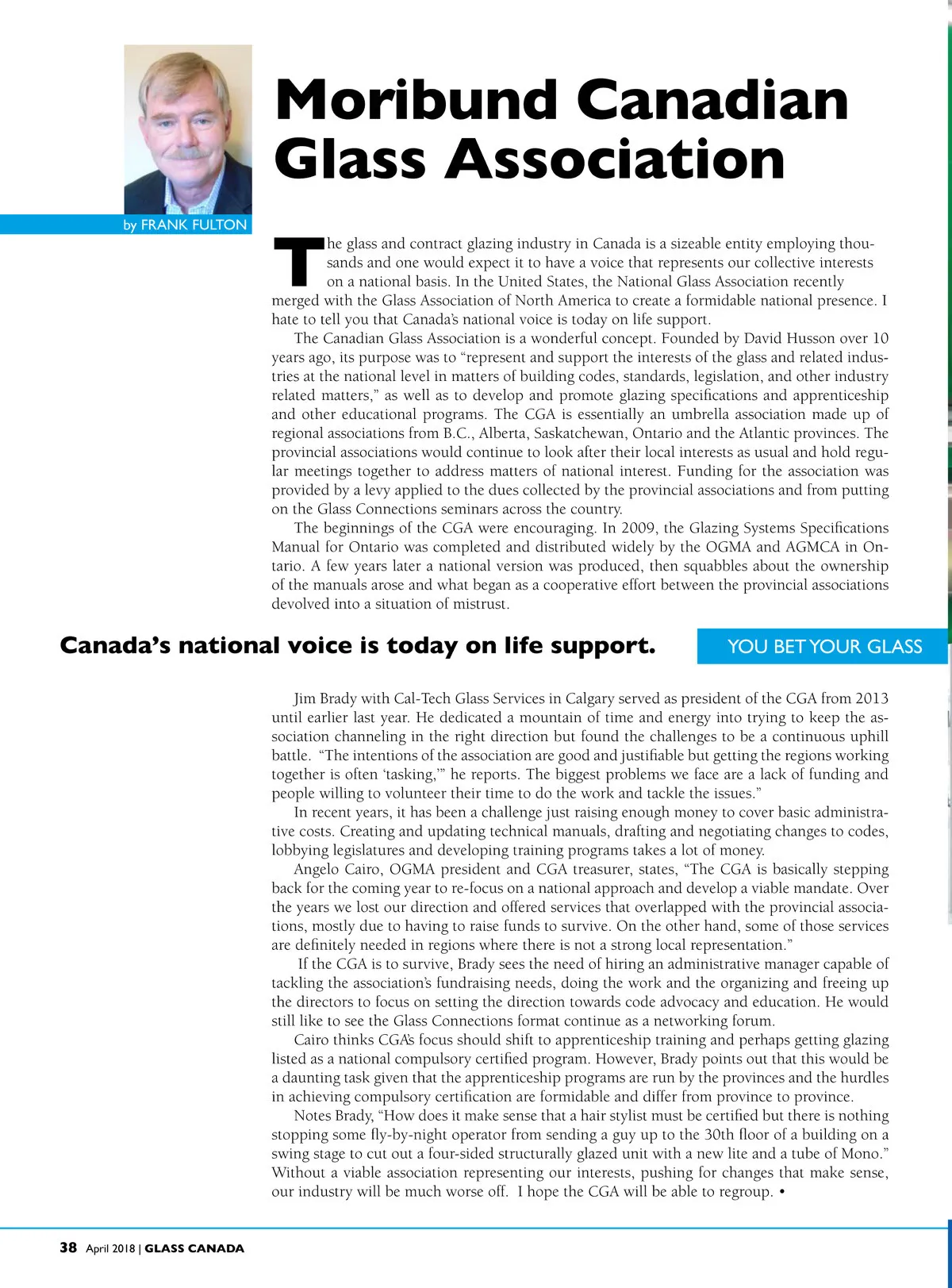 Moribund Canadian Glass Association

by FRANK FULTON

The glass and contract glazing industry in Canada is a sizeable entity employing thousands and one would expect it to have a voice that represents our collective interests on a national basis. In the United States, the National Glass Association recently merged with the Glass Association of North America to create a formidable national presence. I hate to tell you that Canada's national voice is today on life support.

The Canadian Glass Association is a wonderful concept. Founded by David Husson over 10 years ago, its purpose was to "represent and support the interests of the glass and related industries at the national level in matters of building codes, standards, legislation, and other industry related matters," as well as to develop and promote glazing specifications and apprenticeship and other educational programs. The CGA is essentially an umbrella association made up of regional associations from B.C., Alberta, Saskatchewan, Ontario and the Atlantic provinces. The provincial associations would continue to look after their local interests as usual and hold regular meetings together to address matters of national interest. Funding for the association was provided by a levy applied to the dues collected by the provincial associations and from putting on the Glass Connections seminars across the country.

The beginnings of the CGA were encouraging. In 2009, the Glazing Systems Specifications Manual for Ontario was completed and distributed widely by the OGMA and AGMCA in Ontario. A few years later a national version was produced, then squabbles about the ownership of the manuals arose and what began as a cooperative effort between the provincial associations devolved into a situation of mistrust.

Canada's national voice is today on life support.

YOU BET YOUR GLASS

Jim Brady with Cal-Tech Glass Services in Calgary served as president of the CGA from 2013 until earlier last year. He dedicated a mountain of time and energy into trying to keep the association channeling in the right direction but found the challenges to be a continuous uphill battle. "The intentions of the association are good and justifiable but getting the regions working together is often 'tasking,'" he reports. The biggest problems we face are a lack of funding and people willing to volunteer their time to do the work and tackle the issues."

In recent years, it has been a challenge just raising enough money to cover basic administrative costs. Creating and updating technical manuals, drafting and negotiating changes to codes, lobbying legislatures and developing training programs takes a lot of money.

Angelo Cairo, OGMA president and CGA treasurer, states, "The CGA is basically stepping back for the coming year to re-focus on a national approach and develop a viable mandate. Over the years we lost our direction and offered services that overlapped with the provincial associations, mostly due to having to raise funds to survive. On the other hand, some of those services are definitely needed in regions where there is not a strong local representation."

If the CGA is to survive, Brady sees the need of hiring an administrative manager capable of tackling the association's fundraising needs, doing the work and the organizing and freeing up the directors to focus on setting the direction towards code advocacy and education. He would still like to see the Glass Connections format continue as a networking forum.

Cairo thinks CGA's focus should shift to apprenticeship training and perhaps getting glazing listed as a national compulsory certified program. However, Brady points out that this would be a daunting task given that the apprenticeship programs are run by the provinces and the hurdles in achieving compulsory certification are formidable and differ from province to province.

Notes Brady, "How does it make sense that a hair stylist must be certified but there is nothing stopping some fly-by-night operator from sending a guy up to the 30th floor of a building on a swing stage to cut out a four-sided structurally glazed unit with a new lite and a tube of Mono." Without a viable association representing our interests, pushing for changes that make sense, our industry will be much worse off. I hope the CGA will be able to regroup. •

38 April 2018 | GLASS CANADA